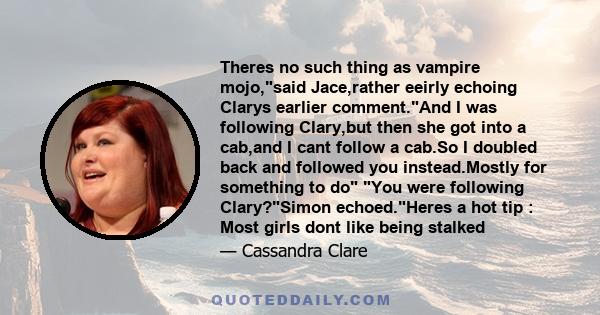 Theres no such thing as vampire mojo,"said Jace,rather eeirly echoing Clarys earlier comment."And I was following Clary,but then she got into a cab,and I cant follow a cab.So I doubled back and followed you instead.Mostly for something to do" "You were following Clary?"Simon echoed."Heres a hot tip : Most girls dont like being stalked

— Cassandra Clare

QUOTEDDAILY.COM